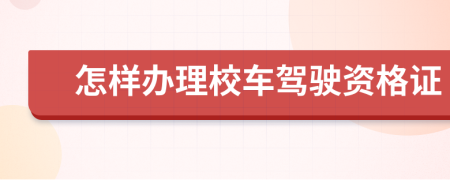 怎样办理校车驾驶资格证